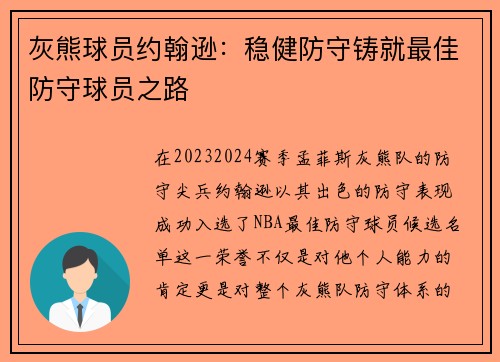 灰熊球员约翰逊：稳健防守铸就最佳防守球员之路

在20232024赛季孟菲斯灰熊队的防守尖兵约翰逊以其出色的防守表现成功入选了NBA最佳防守球员候选名单这一荣誉不仅是对他个人能力的肯定更是对整个灰熊队防守体系的